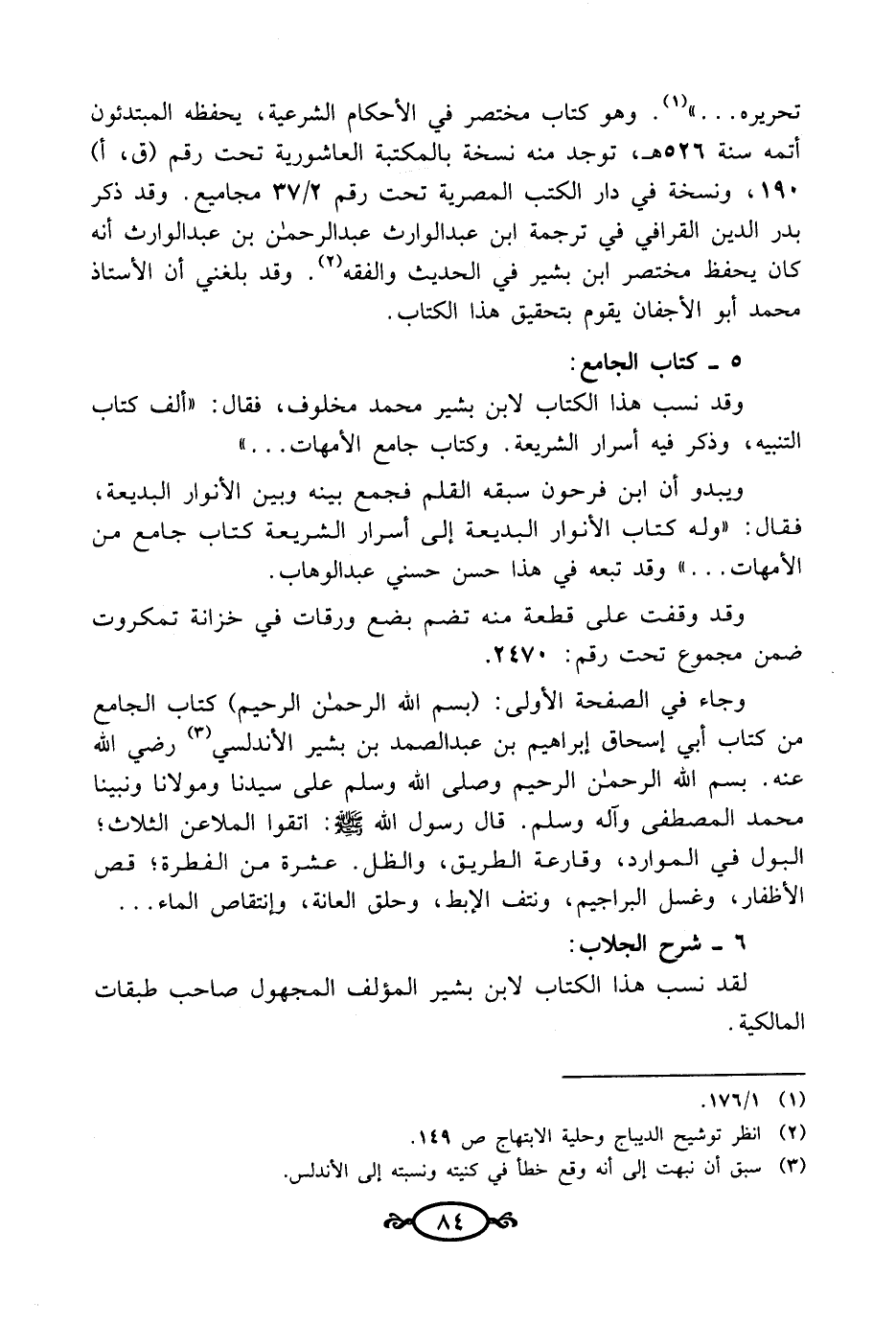 تحريره...»$^{(١)}$. وهو كتاب مختصر في الأحكام الشرعية، يحفظه المبتدئون أتمه سنة ٥٢٦هـ، توجد منه نسخة بالمكتبة العاشورية تحت رقم (ق، أ) ١٩٠، ونسخة في دار الكتب المصرية تحت رقم ٣٧/٢ مجاميع. وقد ذكر بدر الدين القرافي في ترجمة ابن عبدالوارث عبدالرحمٰن بن عبدالوارث أنه كان يحفظ مختصر ابن بشير في الحديث والفقه$^{(٢)}$. وقد بلغني أن الأستاذ محمد أبو الأجفان يقوم بتحقيق هذا الكتاب.

٥ ـ كتاب الجامع:

وقد نسب هذا الكتاب لابن بشير محمد مخلوف، فقال: «ألف كتاب التنبيه، وذكر فيه أسرار الشريعة. وكتاب جامع الأمهات...»

ويبدو أن ابن فرحون سبقه القلم فجمع بينه وبين الأنوار البديعة، فقال: «وله كتاب الأنوار البديعة إلى أسرار الشريعة كتاب جامع من الأمهات...» وقد تبعه في هذا حسن حسني عبدالوهاب.

وقد وقفت على قطعة منه تضم بضع ورقات في خزانة تمكروت ضمن مجموع تحت رقم: ٢٤٧٠.

وجاء في الصفحة الأولى: (بسم الله الرحمٰن الرحيم) كتاب الجامع من كتاب أبي إسحاق إبراهيم بن عبدالصمد بن بشير الأندلسي$^{(٣)}$ رضي الله عنه. بسم الله الرحمٰن الرحيم وصلى الله وسلم على سيدنا ومولانا ونبينا محمد المصطفى وآله وسلم. قال رسول الله ﷺ: اتقوا الملاعن الثلاث؛ البول في الموارد، وقارعة الطريق، والظل. عشرة من الفطرة؛ قص الأظفار، وغسل البراجيم، ونتف الإبط، وحلق العانة، وإنتقاص الماء...

٦ ـ شرح الجلاب:

لقد نسب هذا الكتاب لابن بشير المؤلف المجهول صاحب طبقات المالكية.

(١) ١٧٦/١.
(٢) انظر توشيح الديباج وحلية الابتهاج ص ١٤٩.
(٣) سبق أن نبهت إلى أنه وقع خطأ في كنيته ونسبته إلى الأندلس.

٨٤